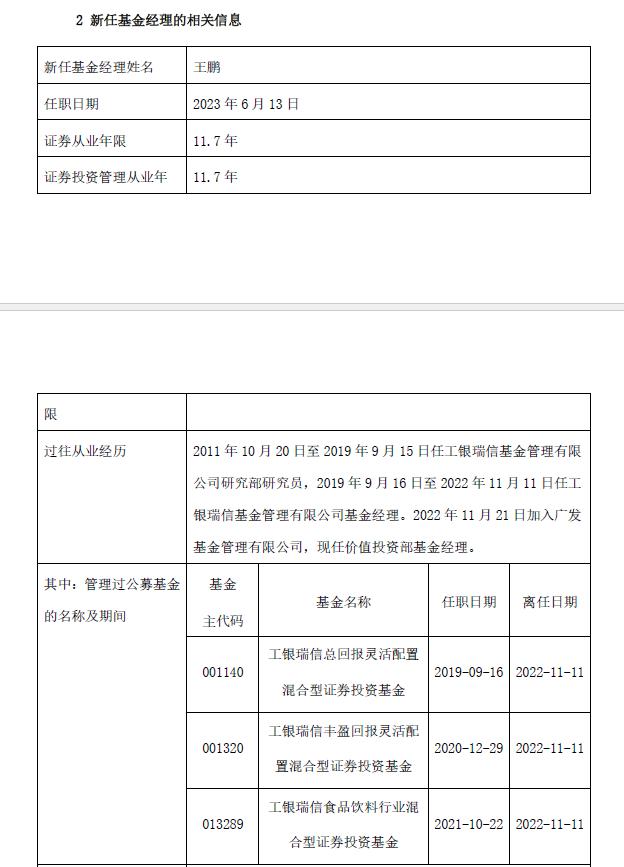 2 新任基金经理的相关信息

| 新任基金经理姓名 | 王鹏 |
|---|---|
| 任职日期 | 2023 年 6 月 13 日 |
| 证券从业年限 | 11.7 年 |
| 证券投资管理从业年 | 11.7 年 |

| 限 | | | | |
|---|---|---|---|---|
| 过往从业经历 | 2011 年 10 月 20 日至 2019 年 9 月 15 日任工银瑞信基金管理有限公司研究部研究员，2019 年 9 月 16 日至 2022 年 11 月 11 日任工银瑞信基金管理有限公司基金经理。2022 年 11 月 21 日加入广发基金管理有限公司，现任价值投资部基金经理。 | | | |
| 其中：管理过公募基金的名称及期间 | 基金主代码 | 基金名称 | 任职日期 | 离任日期 |
| | 001140 | 工银瑞信总回报灵活配置混合型证券投资基金 | 2019-09-16 | 2022-11-11 |
| | 001320 | 工银瑞信丰盈回报灵活配置混合型证券投资基金 | 2020-12-29 | 2022-11-11 |
| | 013289 | 工银瑞信食品饮料行业混合型证券投资基金 | 2021-10-22 | 2022-11-11 |